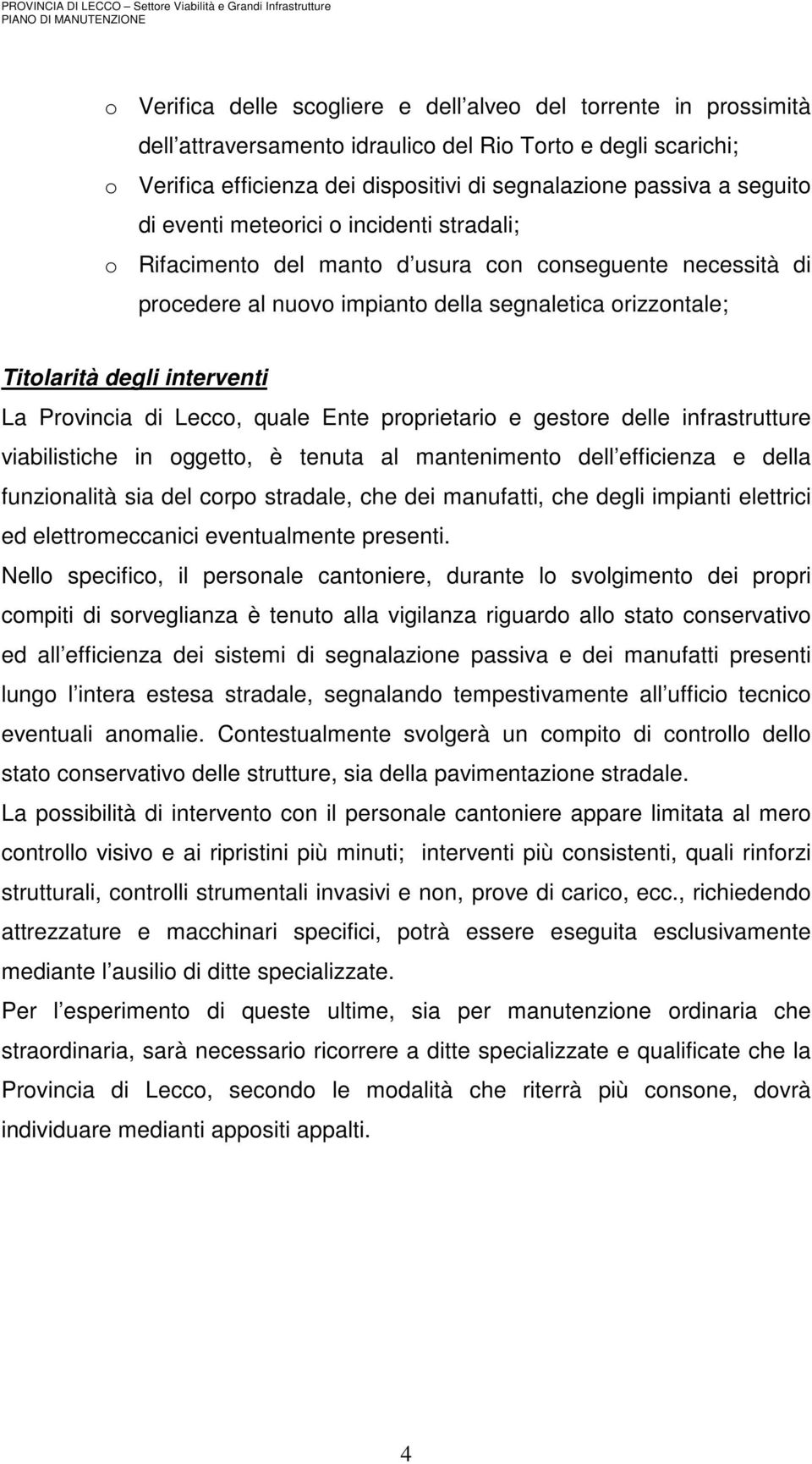 PROVINCIA DI LECCO – Settore Viabilità e Grandi Infrastrutture
PIANO DI MANUTENZIONE

o Verifica delle scogliere e dell alveo del torrente in prossimità dell attraversamento idraulico del Rio Torto e degli scarichi;
o Verifica efficienza dei dispositivi di segnalazione passiva a seguito di eventi meteorici o incidenti stradali;
o Rifacimento del manto d usura con conseguente necessità di procedere al nuovo impianto della segnaletica orizzontale;

Titolarità degli interventi

La Provincia di Lecco, quale Ente proprietario e gestore delle infrastrutture viabilistiche in oggetto, è tenuta al mantenimento dell efficienza e della funzionalità sia del corpo stradale, che dei manufatti, che degli impianti elettrici ed elettromeccanici eventualmente presenti.

Nello specifico, il personale cantoniere, durante lo svolgimento dei propri compiti di sorveglianza è tenuto alla vigilanza riguardo allo stato conservativo ed all efficienza dei sistemi di segnalazione passiva e dei manufatti presenti lungo l intera estesa stradale, segnalando tempestivamente all ufficio tecnico eventuali anomalie. Contestualmente svolgerà un compito di controllo dello stato conservativo delle strutture, sia della pavimentazione stradale.

La possibilità di intervento con il personale cantoniere appare limitata al mero controllo visivo e ai ripristini più minuti; interventi più consistenti, quali rinforzi strutturali, controlli strumentali invasivi e non, prove di carico, ecc., richiedendo attrezzature e macchinari specifici, potrà essere eseguita esclusivamente mediante l ausilio di ditte specializzate.

Per l esperimento di queste ultime, sia per manutenzione ordinaria che straordinaria, sarà necessario ricorrere a ditte specializzate e qualificate che la Provincia di Lecco, secondo le modalità che riterrà più consone, dovrà individuare medianti appositi appalti.

4